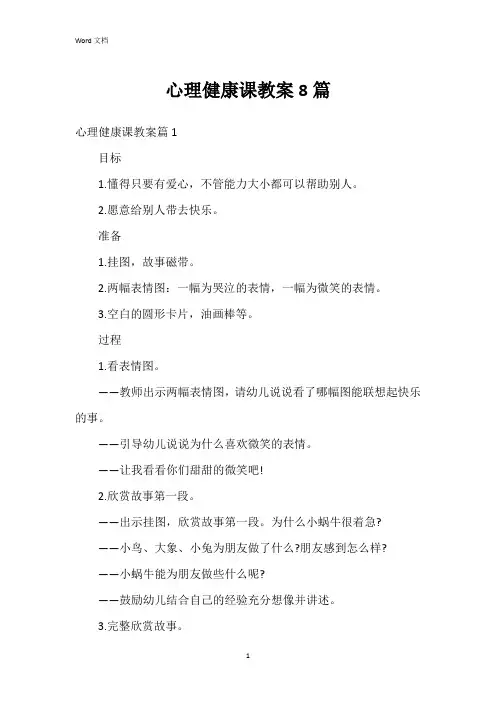 Word 文档

心理健康课教案 8 篇

心理健康课教案篇 1

目标

1.懂得只要有爱心，不管能力大小都可以帮助别人。

2.愿意给别人带去快乐。

准备

1.挂图，故事磁带。

2.两幅表情图：一幅为哭泣的表情，一幅为微笑的表情。

3.空白的圆形卡片，油画棒等。

过程

1.看表情图。

——教师出示两幅表情图，请幼儿说说看了哪幅图能联想起快乐的事。

——引导幼儿说说为什么喜欢微笑的表情。

——让我看看你们甜甜的微笑吧!

2.欣赏故事第一段。

——出示挂图，欣赏故事第一段。为什么小蜗牛很着急?

——小鸟、大象、小兔为朋友做了什么?朋友感到怎么样?

——小蜗牛能为朋友做些什么呢?

——鼓励幼儿结合自己的经验充分想像并讲述。

3.完整欣赏故事。

1